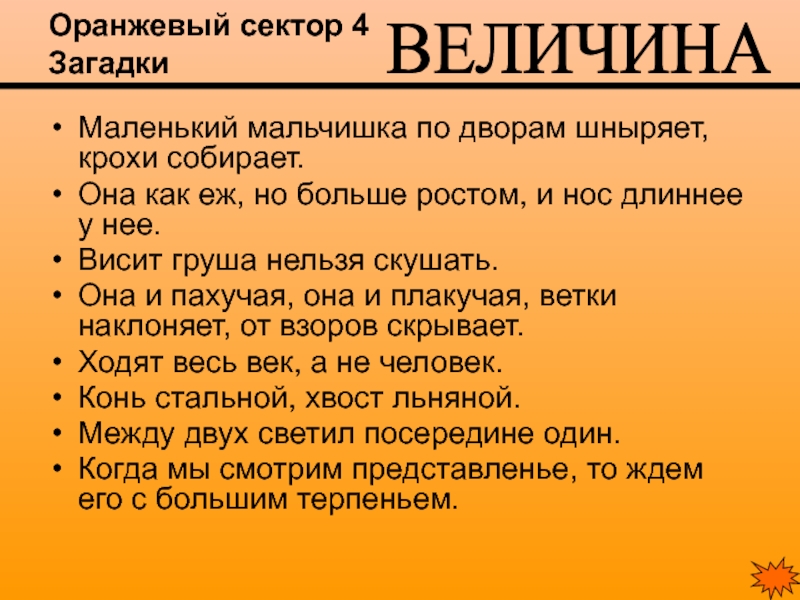 Оранжевый сектор 4
Загадки

ВЕЛИЧИНА

• Маленький мальчишка по дворам шныряет, крохи собирает.
• Она как еж, но больше ростом, и нос длиннее у нее.
• Висит груша нельзя скушать.
• Она и пахучая, она и плакучая, ветки наклоняет, от взоров скрывает.
• Ходят весь век, а не человек.
• Конь стальной, хвост льняной.
• Между двух светил посередине один.
• Когда мы смотрим представленье, то ждем его с большим терпеньем.